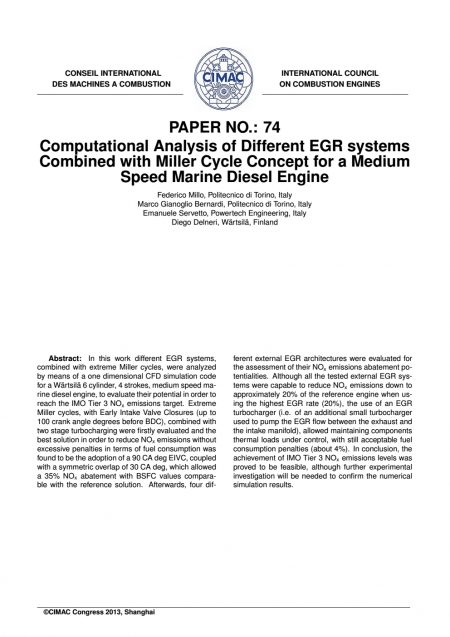 CONSEIL INTERNATIONAL
DES MACHINES A COMBUSTION

CIMAC

INTERNATIONAL COUNCIL
ON COMBUSTION ENGINES

PAPER NO.: 74
Computational Analysis of Different EGR systems Combined with Miller Cycle Concept for a Medium Speed Marine Diesel Engine

Federico Millo, Politecnico di Torino, Italy
Marco Gianoglio Bernardi, Politecnico di Torino, Italy
Emanuele Servetto, Powertech Engineering, Italy
Diego Delneri, Wärtsilä, Finland

**Abstract:** In this work different EGR systems, combined with extreme Miller cycles, were analyzed by means of a one dimensional CFD simulation code for a Wärtsilä 6 cylinder, 4 strokes, medium speed marine diesel engine, to evaluate their potential in order to reach the IMO Tier 3 $NO_x$ emissions target. Extreme Miller cycles, with Early Intake Valve Closures (up to 100 crank angle degrees before BDC), combined with two stage turbocharging were firstly evaluated and the best solution in order to reduce $NO_x$ emissions without excessive penalties in terms of fuel consumption was found to be the adoption of a 90 CA deg EIVC, coupled with a symmetric overlap of 30 CA deg, which allowed a 35% $NO_x$ abatement with BSFC values comparable with the reference solution. Afterwards, four different external EGR architectures were evaluated for the assessment of their $NO_x$ emissions abatement potentialities. Although all the tested external EGR systems were capable to reduce $NO_x$ emissions down to approximately 20% of the reference engine when using the highest EGR rate (20%), the use of an EGR turbocharger (i.e. of an additional small turbocharger used to pump the EGR flow between the exhaust and the intake manifold), allowed maintaining components thermal loads under control, with still acceptable fuel consumption penalties (about 4%). In conclusion, the achievement of IMO Tier 3 $NO_x$ emissions levels was proved to be feasible, although further experimental investigation will be needed to confirm the numerical simulation results.

©CIMAC Congress 2013, Shanghai